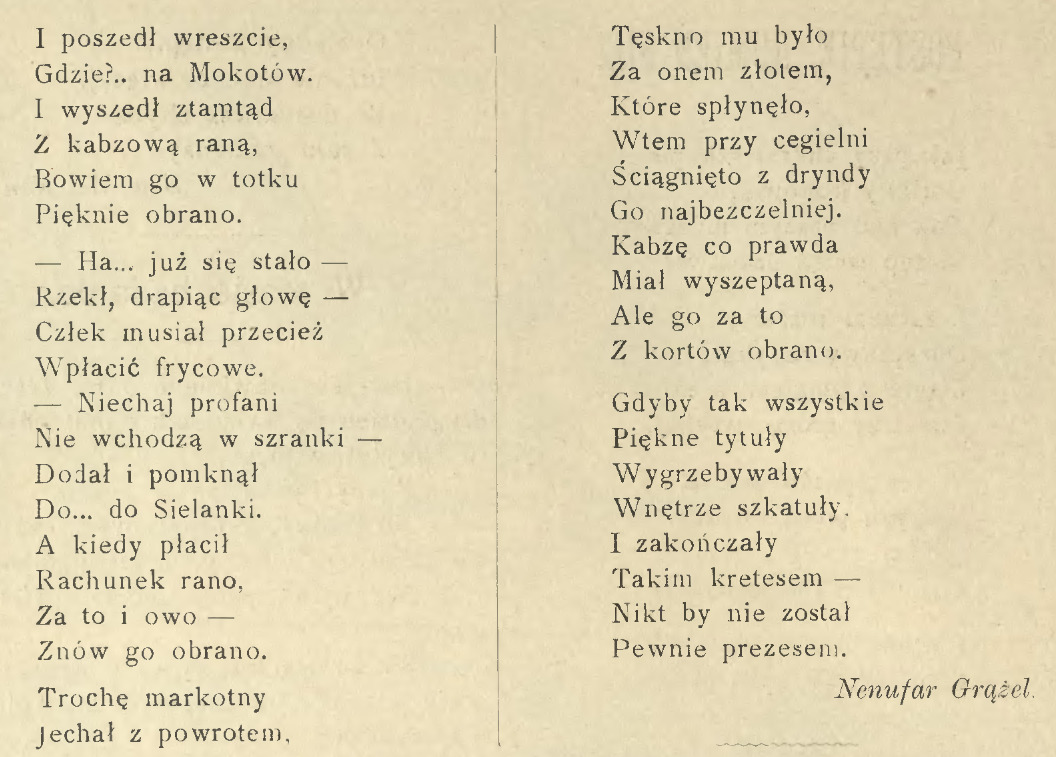 I poszedł wreszcie,
Gdzie?.. na Mokotów.
I wyszedł ztamtąd
Z kabzową raną,
Bowiem go w totku
Pięknie obrano.

— Ha... już się stało —
Rzekł, drapiąc głowę —
Człek musiał przecież
Wpłacić frycowe.
— Niechaj profani
Nie wchodzą w szranki —
Dodał i pomknął
Do... do Sielanki.
A kiedy płacił
Rachunek rano,
Za to i owo —
Znów go obrano.

Trochę markotny
Jechał z powrotem,
Tęskno mu było
Za onem złotem,
Które spłynęło,
Wtem przy cegielni
Ściągnięto z dryndy
Go najbezczelniej.
Kabzę co prawda
Miał wyszeptaną,
Ale go za to
Z kortów obrano.

Gdyby tak wszystkie
Piękne tytuły
Wygrzebywały
Wnętrze szkatuły.
I zakończały
Takim kretesem —
Nikt by nie został
Pewnie prezesem.

Nenufar Grążel.